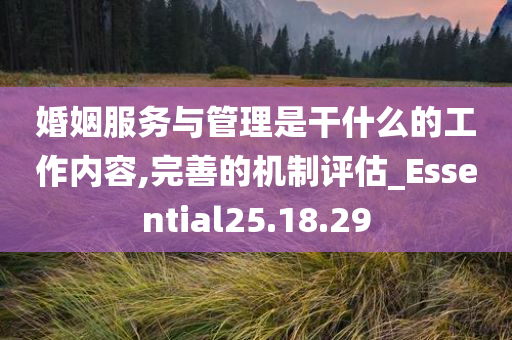 婚姻服务与管理是干什么的工作内容,完善的机制评估_Essential25.18.29